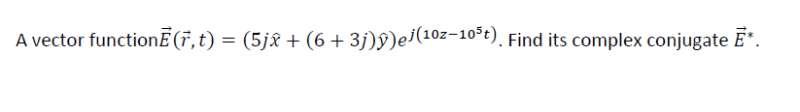 A vector function$\vec{E}(\vec{r},t) = (5j\hat{x} + (6+3j)\hat{y})e^{j(10z-10^5t)}$. Find its complex conjugate $\vec{E}^*$.